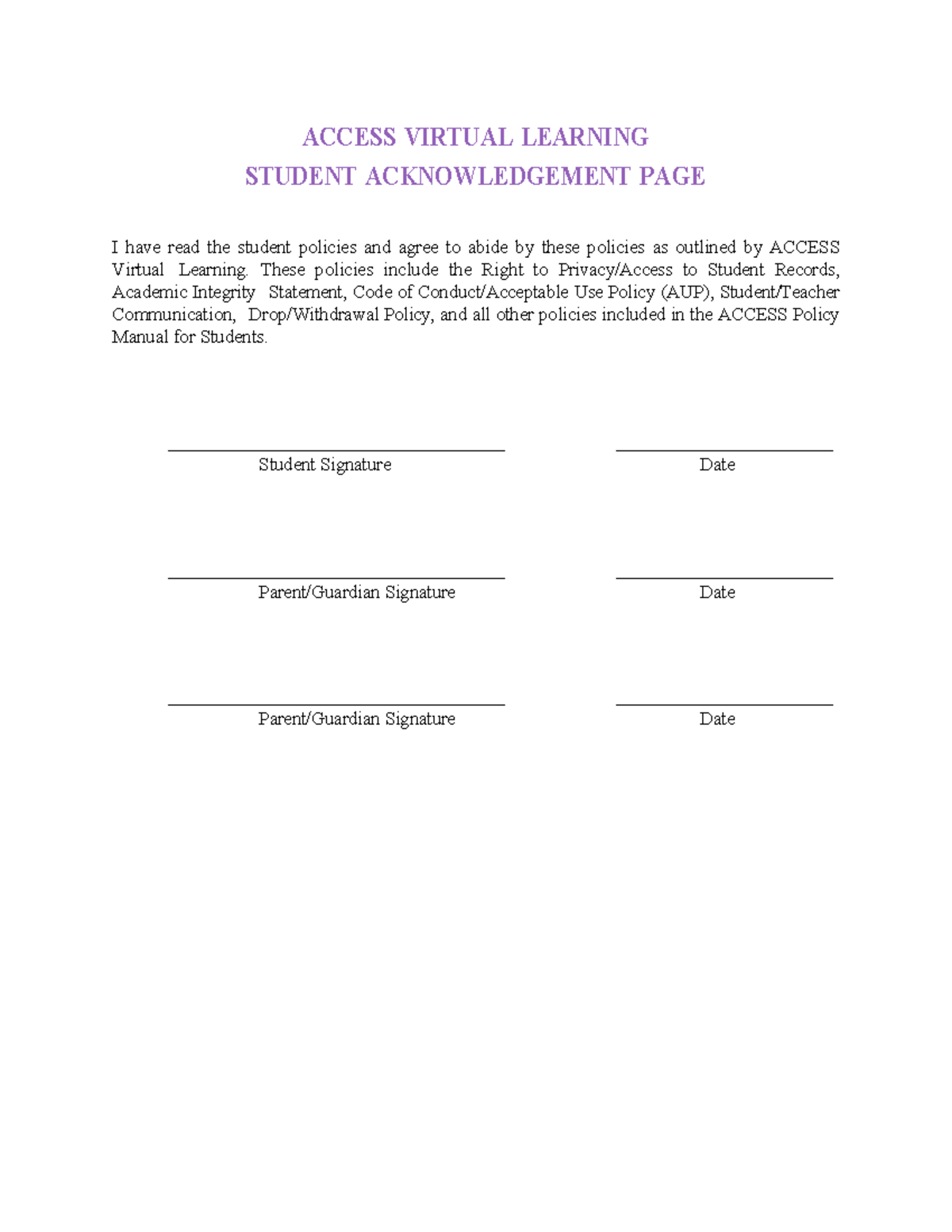 ACCESS VIRTUAL LEARNING
STUDENT ACKNOWLEDGEMENT PAGE

I have read the student policies and agree to abide by these policies as outlined by ACCESS Virtual Learning. These policies include the Right to Privacy/Access to Student Records, Academic Integrity Statement, Code of Conduct/Acceptable Use Policy (AUP), Student/Teacher Communication, Drop/Withdrawal Policy, and all other policies included in the ACCESS Policy Manual for Students.

Student Signature

Date

Parent/Guardian Signature

Date

Parent/Guardian Signature

Date